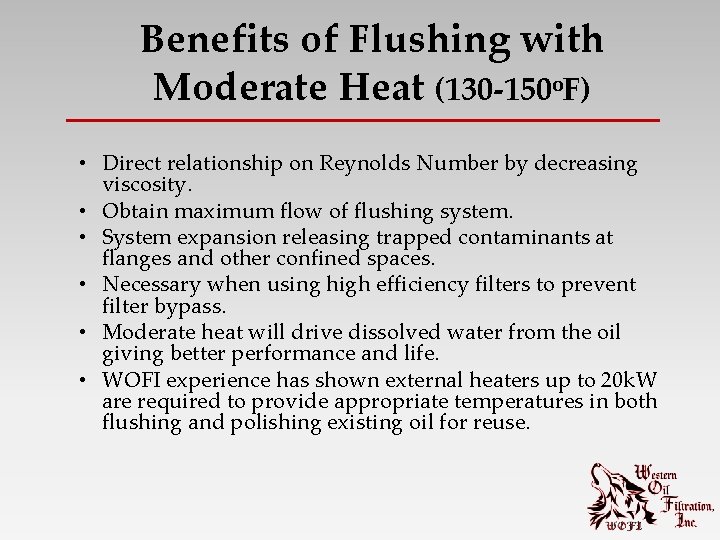 Benefits of Flushing with Moderate Heat (130-150ºF)

• Direct relationship on Reynolds Number by decreasing viscosity.
• Obtain maximum flow of flushing system.
• System expansion releasing trapped contaminants at flanges and other confined spaces.
• Necessary when using high efficiency filters to prevent filter bypass.
• Moderate heat will drive dissolved water from the oil giving better performance and life.
• WOFI experience has shown external heaters up to 20kW are required to provide appropriate temperatures in both flushing and polishing existing oil for reuse.

Western Oil Filtration, Inc.
WOFI